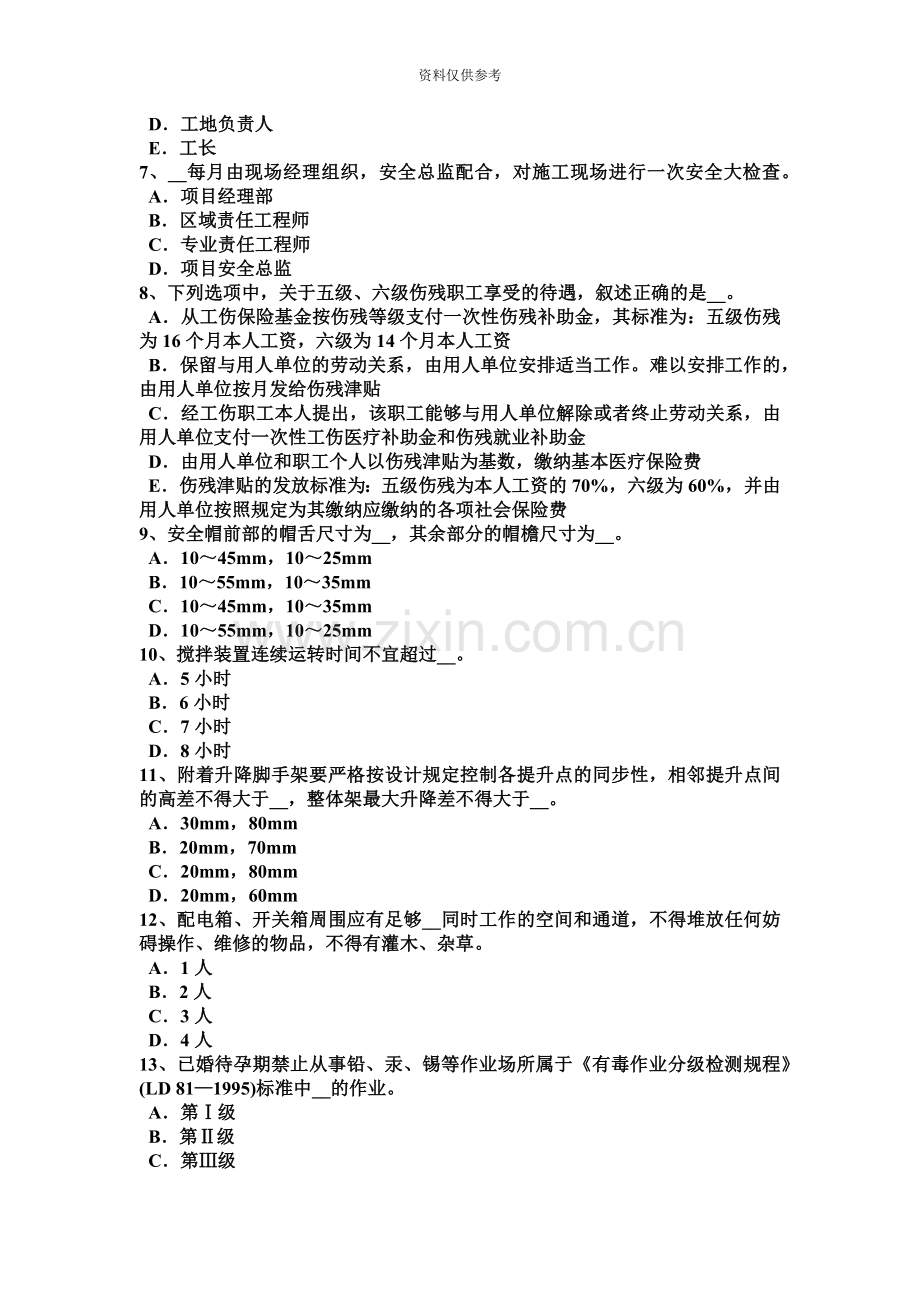 资料仅供参考

D．工地负责人
E．工长
7、____每月由现场经理组织，安全总监配合，对施工现场进行一次安全大检查。
A．项目经理部
B．区域责任工程师
C．专业责任工程师
D．项目安全总监
8、下列选项中，关于五级、六级伤残职工享受的待遇，叙述正确的是____。
A．从工伤保险基金按伤残等级支付一次性伤残补助金，其标准为：五级伤残为16个月本人工资，六级为14个月本人工资
B．保留与用人单位的劳动关系，由用人单位安排适当工作。难以安排工作的，由用人单位按月发给伤残津贴
C．经工伤职工本人提出，该职工能够与用人单位解除或者终止劳动关系，由用人单位支付一次性工伤医疗补助金和伤残就业补助金
D．由用人单位和职工个人以伤残津贴为基数，缴纳基本医疗保险费
E．伤残津贴的发放标准为：五级伤残为本人工资的70%，六级为60%，并由用人单位按照规定为其缴纳应缴纳的各项社会保险费
9、安全帽前部的帽舌尺寸为____，其余部分的帽檐尺寸为____。
A．10～45mm，10～25mm
B．10～55mm，10～35mm
C．10～45mm，10～35mm
D．10～55mm，10～25mm
10、搅拌装置连续运转时间不宜超过____。
A．5小时
B．6小时
C．7小时
D．8小时
11、附着升降脚手架要严格按设计规定控制各提升点的同步性，相邻提升点间的高差不得大于____，整体架最大升降差不得大于____。
A．30mm，80mm
B．20mm，70mm
C．20mm，80mm
D．20mm，60mm
12、配电箱、开关箱周围应有足够____同时工作的空间和通道，不得堆放任何妨碍操作、维修的物品，不得有灌木、杂草。
A．1人
B．2人
C．3人
D．4人
13、已婚待孕期禁止从事铅、汞、锡等作业场所属于《有毒作业分级检测规程》(LD 81—1995)标准中____的作业。
A．第Ⅰ级
B．第Ⅱ级
C．第Ⅲ级

www.zixin.com.cn